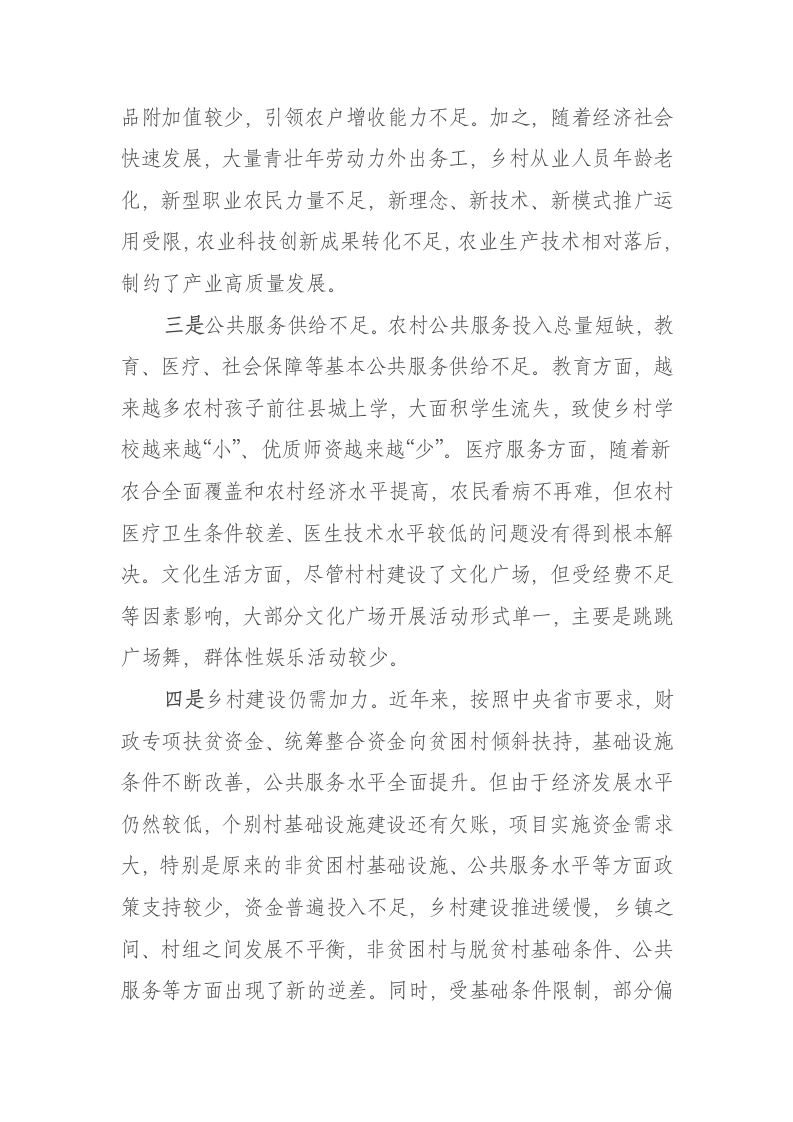 品附加值较少，引领农户增收能力不足。加之，随着经济社会快速发展，大量青壮年劳动力外出务工，乡村从业人员年龄老化，新型职业农民力量不足，新理念、新技术、新模式推广运用受限，农业科技创新成果转化不足，农业生产技术相对落后，制约了产业高质量发展。

三是公共服务供给不足。农村公共服务投入总量短缺，教育、医疗、社会保障等基本公共服务供给不足。教育方面，越来越多农村孩子前往县城上学，大面积学生流失，致使乡村学校越来越“小”、优质师资越来越“少”。医疗服务方面，随着新农合全面覆盖和农村经济水平提高，农民看病不再难，但农村医疗卫生条件较差、医生技术水平较低的问题没有得到根本解决。文化生活方面，尽管村村建设了文化广场，但受经费不足等因素影响，大部分文化广场开展活动形式单一，主要是跳跳广场舞，群体性娱乐活动较少。

四是乡村建设仍需加力。近年来，按照中央省市要求，财政专项扶贫资金、统筹整合资金向贫困村倾斜扶持，基础设施条件不断改善，公共服务水平全面提升。但由于经济发展水平仍然较低，个别村基础设施建设还有欠账，项目实施资金需求大，特别是原来的非贫困村基础设施、公共服务水平等方面政策支持较少，资金普遍投入不足，乡村建设推进缓慢，乡镇之间、村组之间发展不平衡，非贫困村与脱贫村基础条件、公共服务等方面出现了新的逆差。同时，受基础条件限制，部分偏